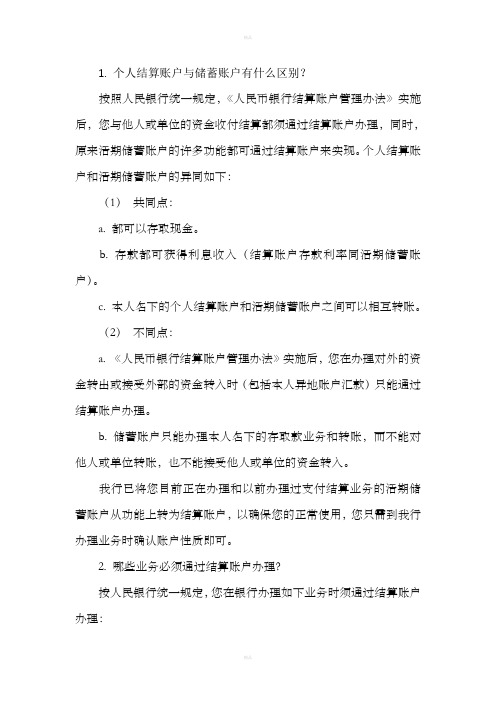 1. 个人结算账户与储蓄账户有什么区别？

按照人民银行统一规定，《人民币银行结算账户管理办法》实施后，您与他人或单位的资金收付结算都须通过结算账户办理，同时，原来活期储蓄账户的许多功能都可通过结算账户来实现。个人结算账户和活期储蓄账户的异同如下：

（1） 共同点：

a. 都可以存取现金。

b. 存款都可获得利息收入（结算账户存款利率同活期储蓄账户）。

c. 本人名下的个人结算账户和活期储蓄账户之间可以相互转账。

（2） 不同点：

a. 《人民币银行结算账户管理办法》实施后，您在办理对外的资金转出或接受外部的资金转入时（包括本人异地账户汇款）只能通过结算账户办理。

b. 储蓄账户只能办理本人名下的存取款业务和转账，而不能对他人或单位转账，也不能接受他人或单位的资金转入。

我行已将您目前正在办理和以前办理过支付结算业务的活期储蓄账户从功能上转为结算账户，以确保您的正常使用，您只需到我行办理业务时确认账户性质即可。

2. 哪些业务必须通过结算账户办理？

按人民银行统一规定，您在银行办理如下业务时须通过结算账户办理：